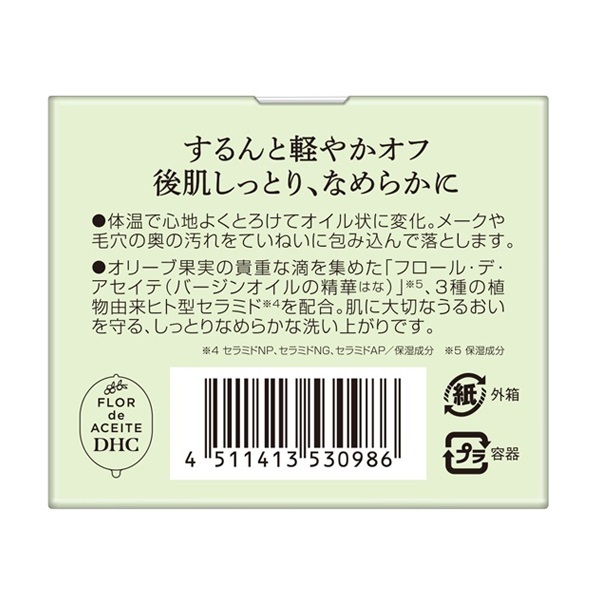 するんと軽やかオフ
後肌しっとり、なめらかに

●体温で心地よくとろけてオイル状に変化。メークや毛穴の奥の汚れをていねいに包み込んで落とします。

●オリーブ果実の貴重な滴を集めた「フロール・デ・アセイテ（バージンオイルの精華はな）」※5、3種の植物由来ヒト型セラミド※4を配合。肌に大切なうるおいを守る、しっとりなめらかな洗い上がりです。

※4 セラミドNP、セラミドNG、セラミドAP／保湿成分　※5 保湿成分

FLOR de ACEITE DHC

4 511413 530986

紙 外箱

プラ 容器